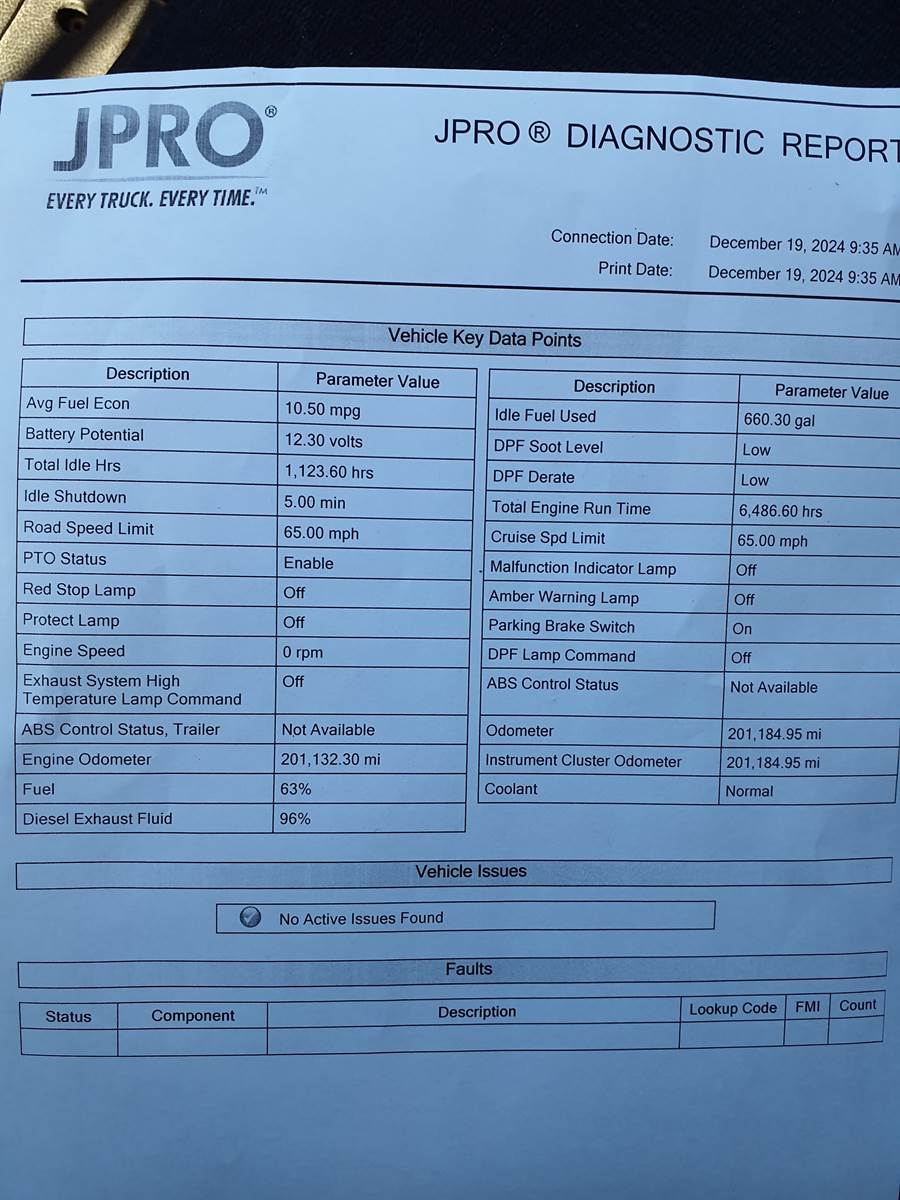 JPRO®
EVERY TRUCK. EVERY TIME.™

JPRO ® DIAGNOSTIC REPORT

Connection Date: December 19, 2024 9:35 AM
Print Date: December 19, 2024 9:35 AM

Vehicle Key Data Points

| Description | Parameter Value |
|---|---|
| Avg Fuel Econ | 10.50 mpg |
| Battery Potential | 12.30 volts |
| Total Idle Hrs | 1,123.60 hrs |
| Idle Shutdown | 5.00 min |
| Road Speed Limit | 65.00 mph |
| PTO Status | Enable |
| Red Stop Lamp | Off |
| Protect Lamp | Off |
| Engine Speed | 0 rpm |
| Exhaust System High Temperature Lamp Command | Off |
| ABS Control Status, Trailer | Not Available |
| Engine Odometer | 201,132.30 mi |
| Fuel | 63% |
| Diesel Exhaust Fluid | 96% |

| Description | Parameter Value |
|---|---|
| Idle Fuel Used | 660.30 gal |
| DPF Soot Level | Low |
| DPF Derate | Low |
| Total Engine Run Time | 6,486.60 hrs |
| Cruise Spd Limit | 65.00 mph |
| Malfunction Indicator Lamp | Off |
| Amber Warning Lamp | Off |
| Parking Brake Switch | On |
| DPF Lamp Command | Off |
| ABS Control Status | Not Available |
| Odometer | 201,184.95 mi |
| Instrument Cluster Odometer | 201,184.95 mi |
| Coolant | Normal |

Vehicle Issues

No Active Issues Found

Faults

| Status | Component | Description | Lookup Code | FMI | Count |
|---|---|---|---|---|---|
| | | | | | |